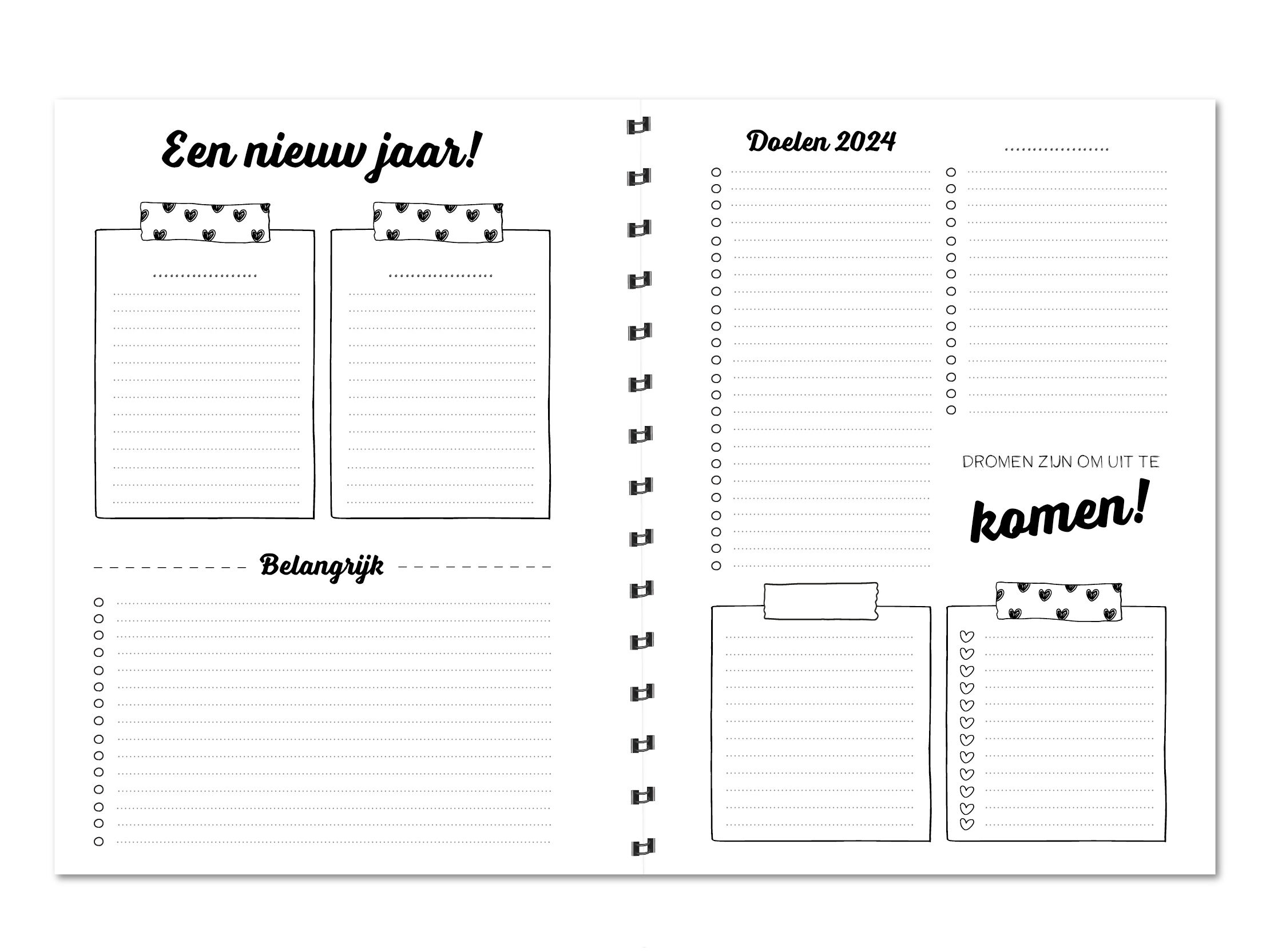 Een nieuw jaar!

Belangrijk

Doelen 2024

DROMEN ZIJN OM UIT TE

komen!